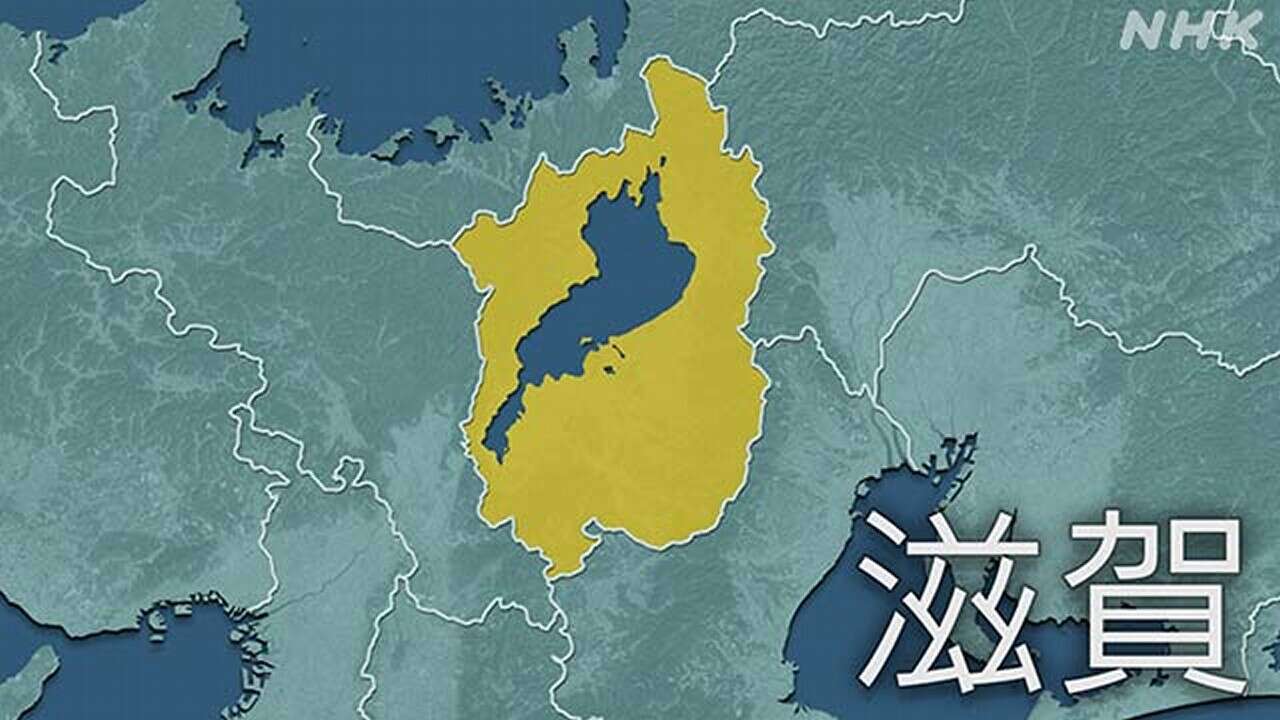 NHK

滋賀